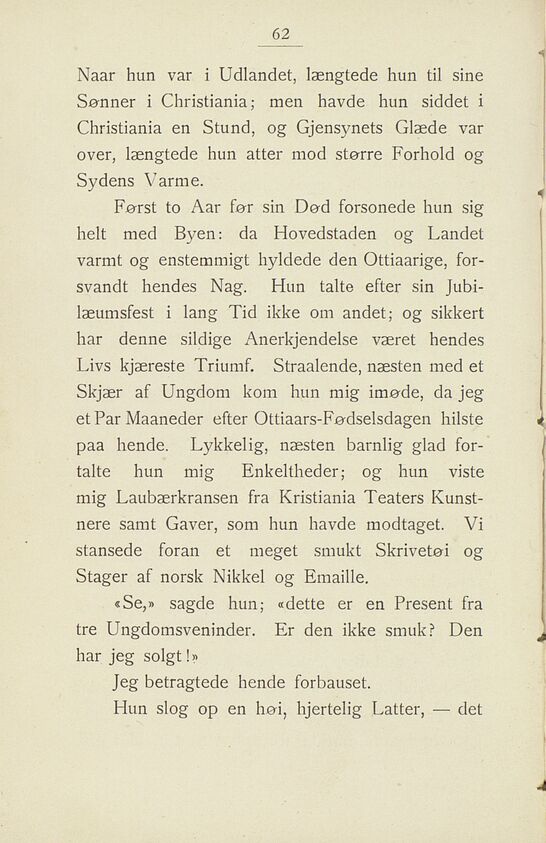 62

Naar hun var i Udlandet, længtede hun til sine Sønner i Christiania; men havde hun siddet i Christiania en Stund, og Gjensynets Glæde var over, længtede hun atter mod større Forhold og Sydens Varme.

Først to Aar før sin Død forsonede hun sig helt med Byen: da Hovedstaden og Landet varmt og enstemmigt hyldede den Ottiaarige, forsvandt hendes Nag. Hun talte efter sin Jubilæumsfest i lang Tid ikke om andet; og sikkert har denne sildige Anerkjendelse været hendes Livs kjæreste Triumf. Straalende, næsten med et Skjær af Ungdom kom hun mig imøde, da jeg et Par Maaneder efter Ottiaars-Fødselsdagen hilste paa hende. Lykkelig, næsten barnlig glad fortalte hun mig Enkeltheder; og hun viste mig Laubærkransen fra Kristiania Teaters Kunstnere samt Gaver, som hun havde modtaget. Vi stansede foran et meget smukt Skrivetøi og Stager af norsk Nikkel og Emaille.

«Se,» sagde hun; «dette er en Present fra tre Ungdomsveninder. Er den ikke smuk? Den har jeg solgt!»

Jeg betragtede hende forbauset.

Hun slog op en høi, hjertelig Latter, — det